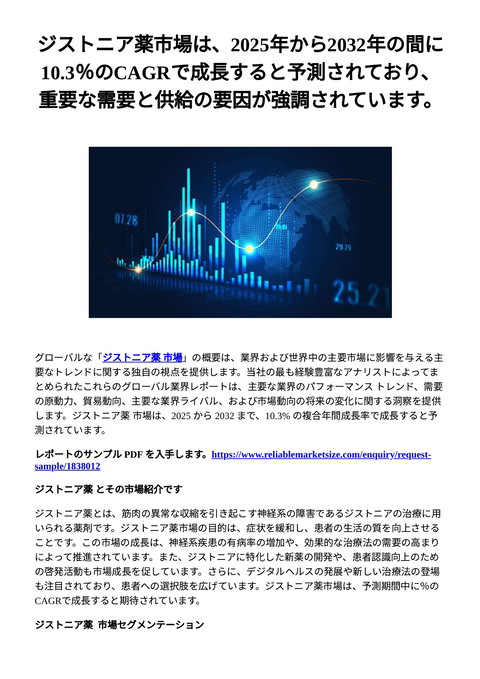 ジストニア薬市場は、2025年から2032年の間に10.3%のCAGRで成長すると予測されており、重要な需要と供給の要因が強調されています。

07.28

29.29

25.21

グローバルな「ジストニア薬 市場」の概要は、業界および世界中の主要市場に影響を与える主要なトレンドに関する独自の視点を提供します。当社の最も経験豊富なアナリストによってまとめられたこれらのグローバル業界レポートは、主要な業界のパフォーマンス トレンド、需要の原動力、貿易動向、主要な業界ライバル、および市場動向の将来の変化に関する洞察を提供します。ジストニア薬 市場は、2025 から 2032 まで、10.3% の複合年間成長率で成長すると予測されています。

レポートのサンプル PDF を入手します。https://www.reliablemarketsize.com/enquiry/request-sample/1838012

ジストニア薬 とその市場紹介です

ジストニア薬とは、筋肉の異常な収縮を引き起こす神経系の障害であるジストニアの治療に用いられる薬剤です。ジストニア薬市場の目的は、症状を緩和し、患者の生活の質を向上させることです。この市場の成長は、神経系疾患の有病率の増加や、効果的な治療法の需要の高まりによって推進されています。また、ジストニアに特化した新薬の開発や、患者認識向上のための啓発活動も市場成長を促しています。さらに、デジタルヘルスの発展や新しい治療法の登場も注目されており、患者への選択肢を広げています。ジストニア薬市場は、予測期間中に%のCAGRで成長すると期待されています。

ジストニア薬 市場セグメンテーション